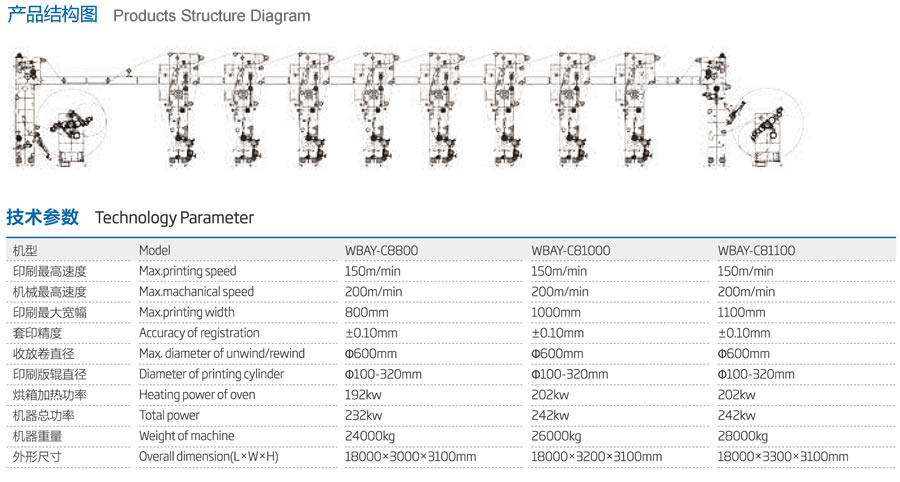 产品结构图 Products Structure Diagram

技术参数 Technology Parameter

| 机型 | Model | WBAY-C8800 | WBAY-C81000 | WBAY-C81100 |
|---|---|---|---|---|
| 印刷最高速度 | Max.printing speed | 150m/min | 150m/min | 150m/min |
| 机械最高速度 | Max.machanical speed | 200m/min | 200m/min | 200m/min |
| 印刷最大宽幅 | Max.printing width | 800mm | 1000mm | 1100mm |
| 套印精度 | Accuracy of registration | ±0.10mm | ±0.10mm | ±0.10mm |
| 收放卷直径 | Max. diameter of unwind/rewind | Φ600mm | Φ600mm | Φ600mm |
| 印刷版辊直径 | Diameter of printing cylinder | Φ100-320mm | Φ100-320mm | Φ100-320mm |
| 烘箱加热功率 | Heating power of oven | 192kw | 202kw | 202kw |
| 机器总功率 | Total power | 232kw | 242kw | 242kw |
| 机器重量 | Weight of machine | 24000kg | 26000kg | 28000kg |
| 外形尺寸 | Overall dimension(L×W×H) | 18000×3000×3100mm | 18000×3200×3100mm | 18000×3300×3100mm |